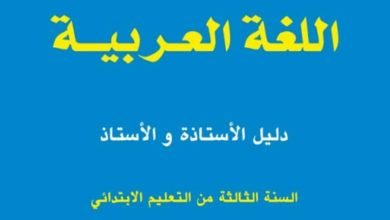 اللغة العربية

دليل الأستاذة و الأستاذ

السنة الثالثة من التعليم الابتدائي